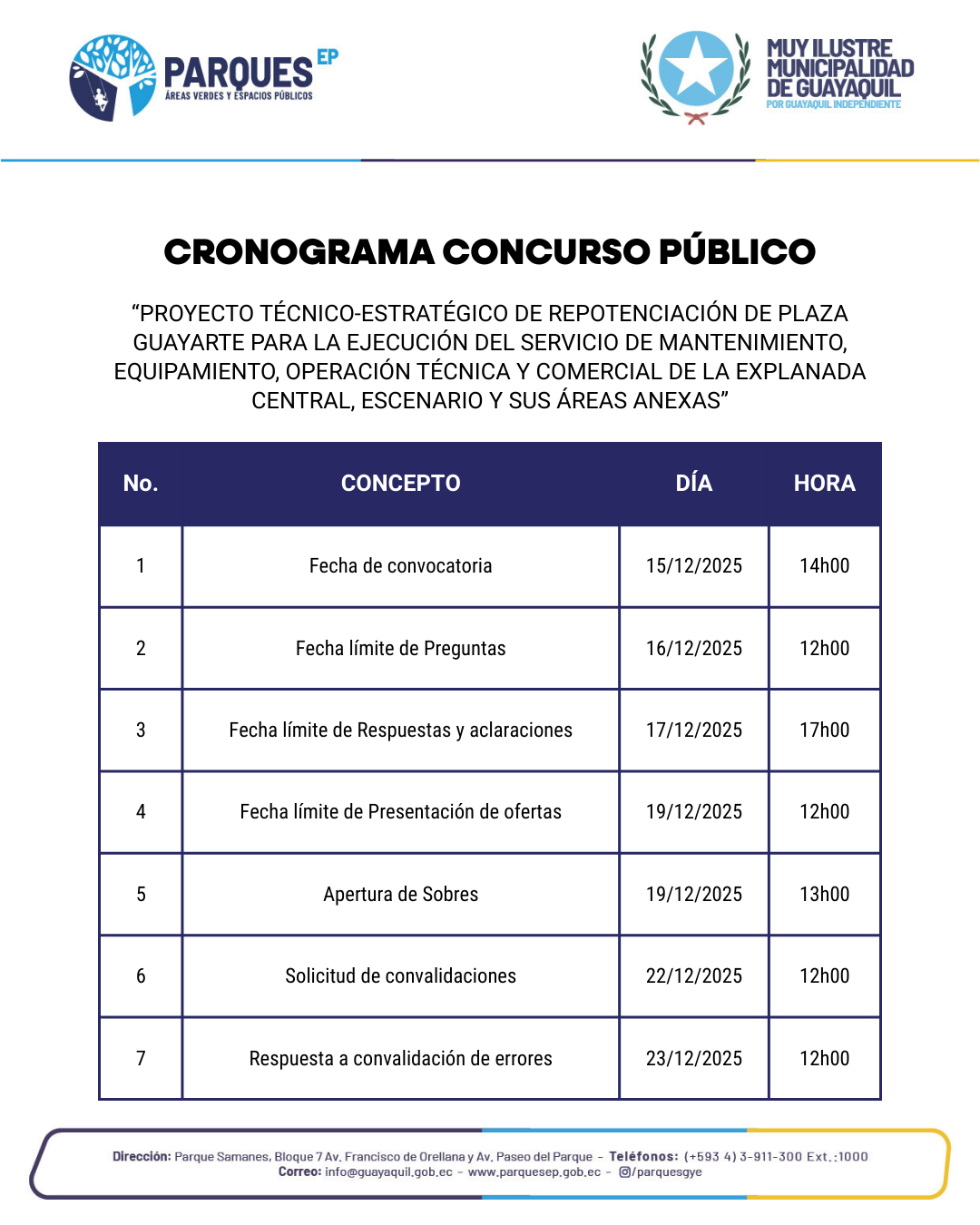 PARQUES EP
ÁREAS VERDES Y ESPACIOS PÚBLICOS

MUY ILUSTRE MUNICIPALIDAD DE GUAYAQUIL
POR GUAYAQUIL INDEPENDIENTE

CRONOGRAMA CONCURSO PÚBLICO

“PROYECTO TÉCNICO-ESTRATÉGICO DE REPOTENCIACIÓN DE PLAZA GUAYARTE PARA LA EJECUCIÓN DEL SERVICIO DE MANTENIMIENTO, EQUIPAMIENTO, OPERACIÓN TÉCNICA Y COMERCIAL DE LA EXPLANADA CENTRAL, ESCENARIO Y SUS ÁREAS ANEXAS”

| No. | CONCEPTO | DÍA | HORA |
|---|---|---|---|
| 1 | Fecha de convocatoria | 15/12/2025 | 14h00 |
| 2 | Fecha límite de Preguntas | 16/12/2025 | 12h00 |
| 3 | Fecha límite de Respuestas y aclaraciones | 17/12/2025 | 17h00 |
| 4 | Fecha límite de Presentación de ofertas | 19/12/2025 | 12h00 |
| 5 | Apertura de Sobres | 19/12/2025 | 13h00 |
| 6 | Solicitud de convalidaciones | 22/12/2025 | 12h00 |
| 7 | Respuesta a convalidación de errores | 23/12/2025 | 12h00 |

Dirección: Parque Samanes, Bloque 7 Av. Francisco de Orellana y Av. Paseo del Parque - Teléfonos: (+593 4) 3-911-300 Ext.:1000
Correo: info@guayaquil.gob.ec - www.parquesep.gob.ec - /parquesgye